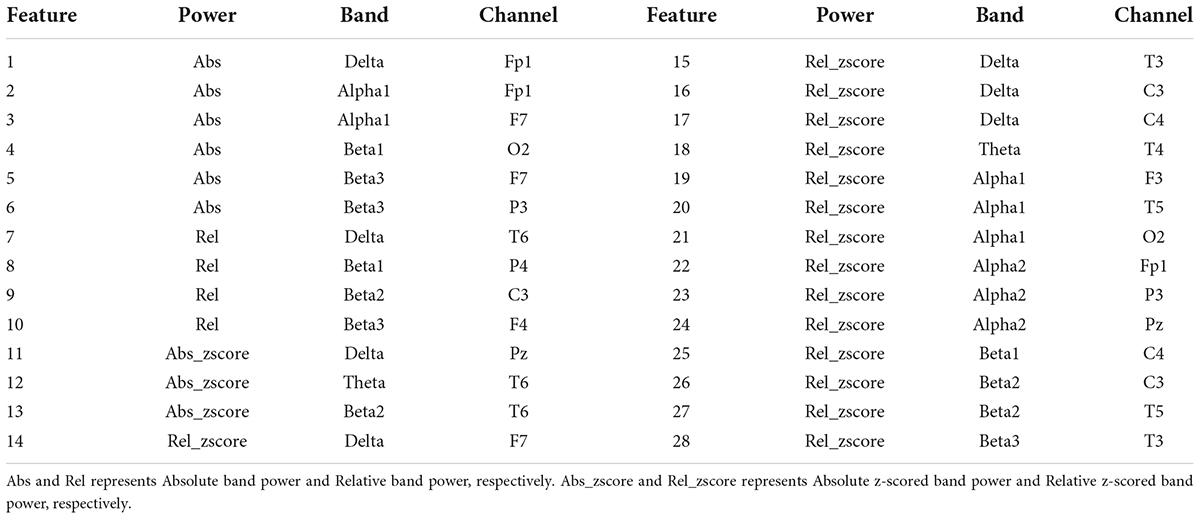 | Feature | Power | Band | Channel | Feature | Power | Band | Channel |
|---|---|---|---|---|---|---|---|
| 1 | Abs | Delta | Fp1 | 15 | Rel_zscore | Delta | T3 |
| 2 | Abs | Alpha1 | Fp1 | 16 | Rel_zscore | Delta | C3 |
| 3 | Abs | Alpha1 | F7 | 17 | Rel_zscore | Delta | C4 |
| 4 | Abs | Beta1 | O2 | 18 | Rel_zscore | Theta | T4 |
| 5 | Abs | Beta3 | F7 | 19 | Rel_zscore | Alpha1 | F3 |
| 6 | Abs | Beta3 | P3 | 20 | Rel_zscore | Alpha1 | T5 |
| 7 | Rel | Delta | T6 | 21 | Rel_zscore | Alpha1 | O2 |
| 8 | Rel | Beta1 | P4 | 22 | Rel_zscore | Alpha2 | Fp1 |
| 9 | Rel | Beta2 | C3 | 23 | Rel_zscore | Alpha2 | P3 |
| 10 | Rel | Beta3 | F4 | 24 | Rel_zscore | Alpha2 | Pz |
| 11 | Abs_zscore | Delta | Pz | 25 | Rel_zscore | Beta1 | C4 |
| 12 | Abs_zscore | Theta | T6 | 26 | Rel_zscore | Beta2 | C3 |
| 13 | Abs_zscore | Beta2 | T6 | 27 | Rel_zscore | Beta2 | T5 |
| 14 | Rel_zscore | Delta | F7 | 28 | Rel_zscore | Beta3 | T3 |

Abs and Rel represents Absolute band power and Relative band power, respectively. Abs_zscore and Rel_zscore represents Absolute z-scored band power and Relative z-scored band power, respectively.